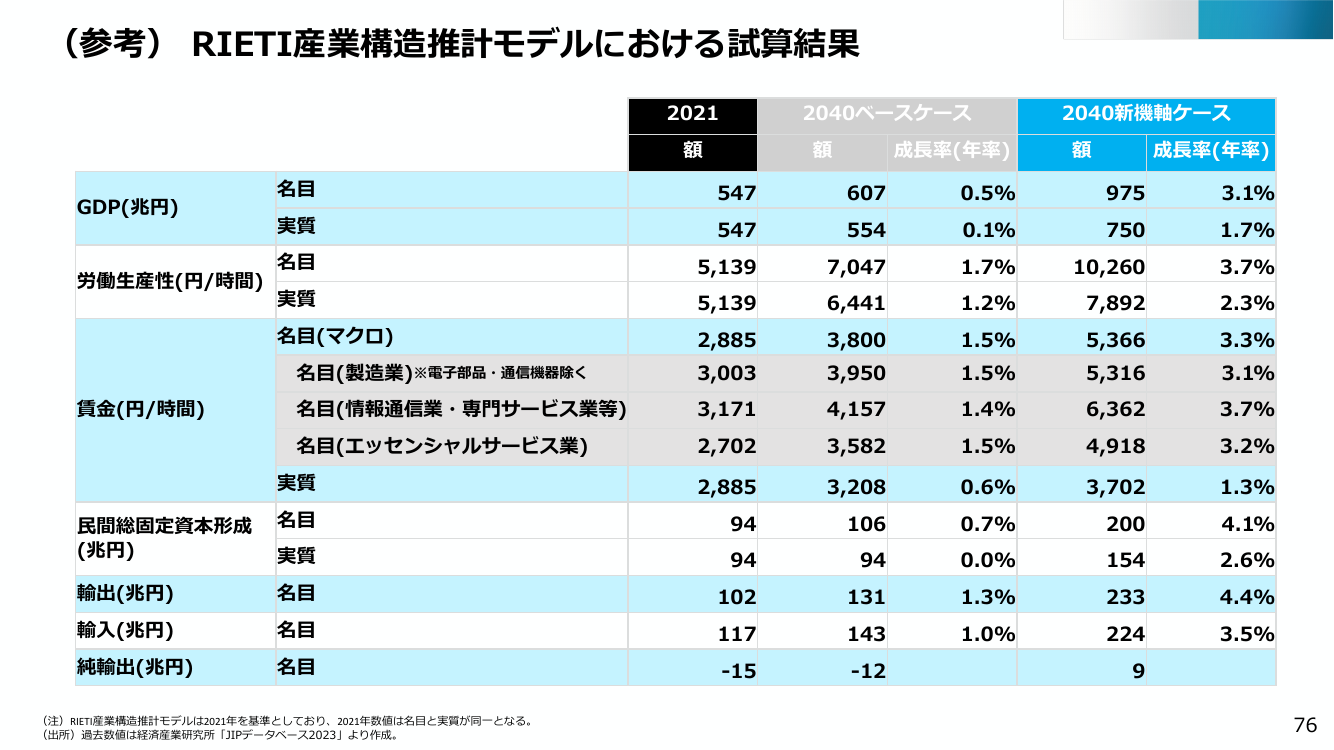 （参考） RIETI産業構造推計モデルにおける試算結果

| | | 2021 | 2040ベースケース | | 2040新機軸ケース | |
|---|---|---|---|---|---|---|
| | | 額 | 額 | 成長率(年率) | 額 | 成長率(年率) |
| GDP(兆円) | 名目 | 547 | 607 | 0.5% | 975 | 3.1% |
| | 実質 | 547 | 554 | 0.1% | 750 | 1.7% |
| 労働生産性(円/時間) | 名目 | 5,139 | 7,047 | 1.7% | 10,260 | 3.7% |
| | 実質 | 5,139 | 6,441 | 1.2% | 7,892 | 2.3% |
| 賃金(円/時間) | 名目(マクロ) | 2,885 | 3,800 | 1.5% | 5,366 | 3.3% |
| | 名目(製造業)※電子部品・通信機器除く | 3,003 | 3,950 | 1.5% | 5,316 | 3.1% |
| | 名目(情報通信業・専門サービス業等) | 3,171 | 4,157 | 1.4% | 6,362 | 3.7% |
| | 名目(エッセンシャルサービス業) | 2,702 | 3,582 | 1.5% | 4,918 | 3.2% |
| | 実質 | 2,885 | 3,208 | 0.6% | 3,702 | 1.3% |
| 民間総固定資本形成(兆円) | 名目 | 94 | 106 | 0.7% | 200 | 4.1% |
| | 実質 | 94 | 94 | 0.0% | 154 | 2.6% |
| 輸出(兆円) | 名目 | 102 | 131 | 1.3% | 233 | 4.4% |
| 輸入(兆円) | 名目 | 117 | 143 | 1.0% | 224 | 3.5% |
| 純輸出(兆円) | 名目 | -15 | -12 | | 9 | |

（注）RIETI産業構造推計モデルは2021年を基準としており、2021年数値は名目と実質が同一となる。
（出所）過去数値は経済産業研究所「JIPデータベース2023」より作成。

76